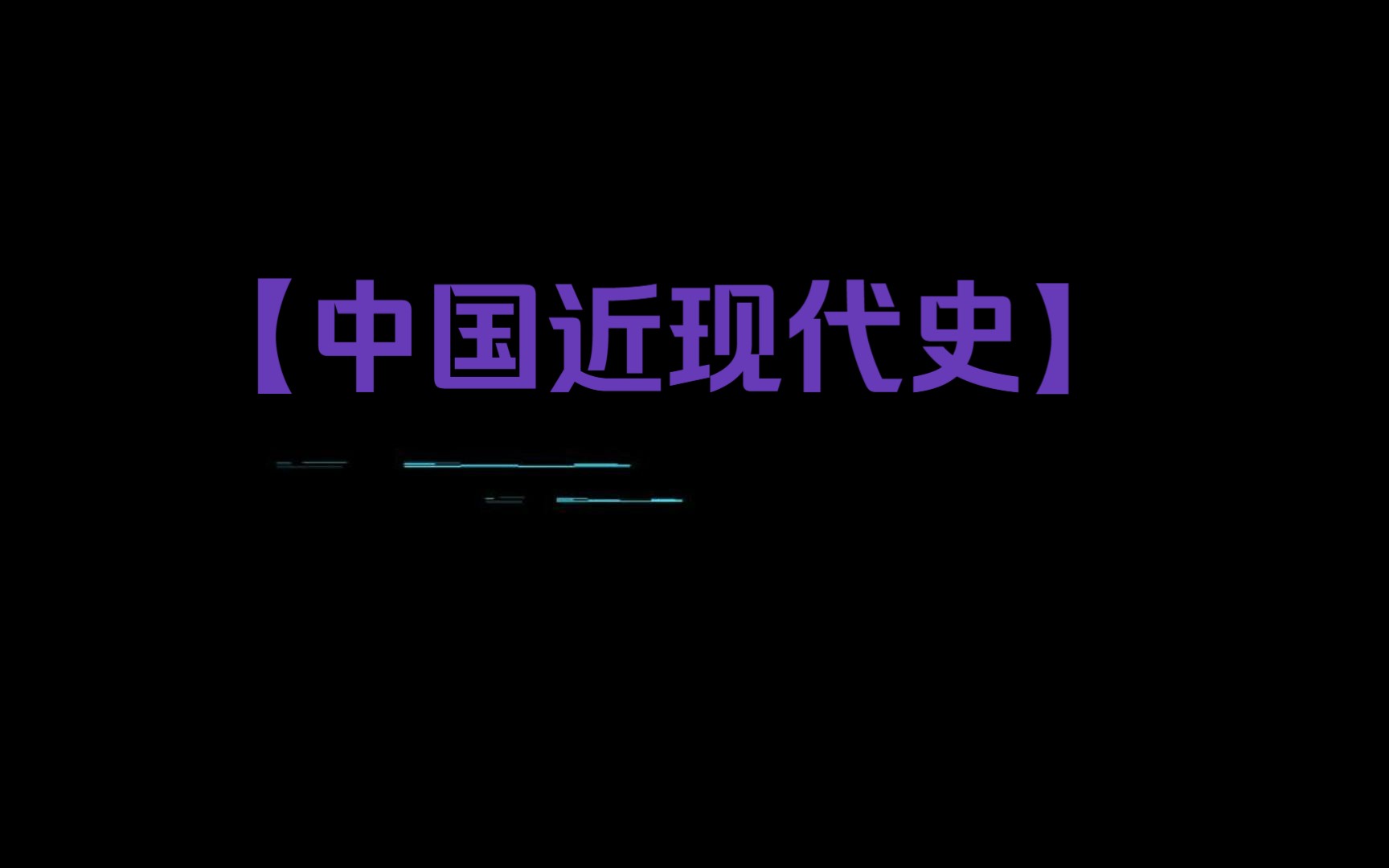 【中国近现代史】